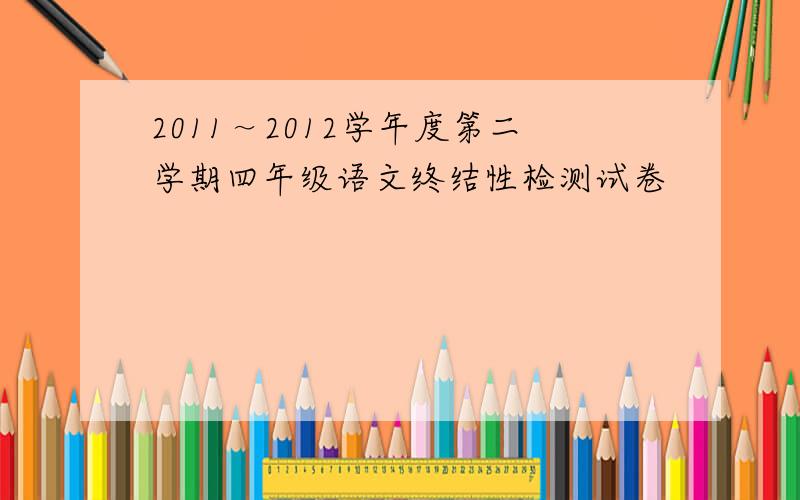 2011～2012学年度第二学期四年级语文终结性检测试卷